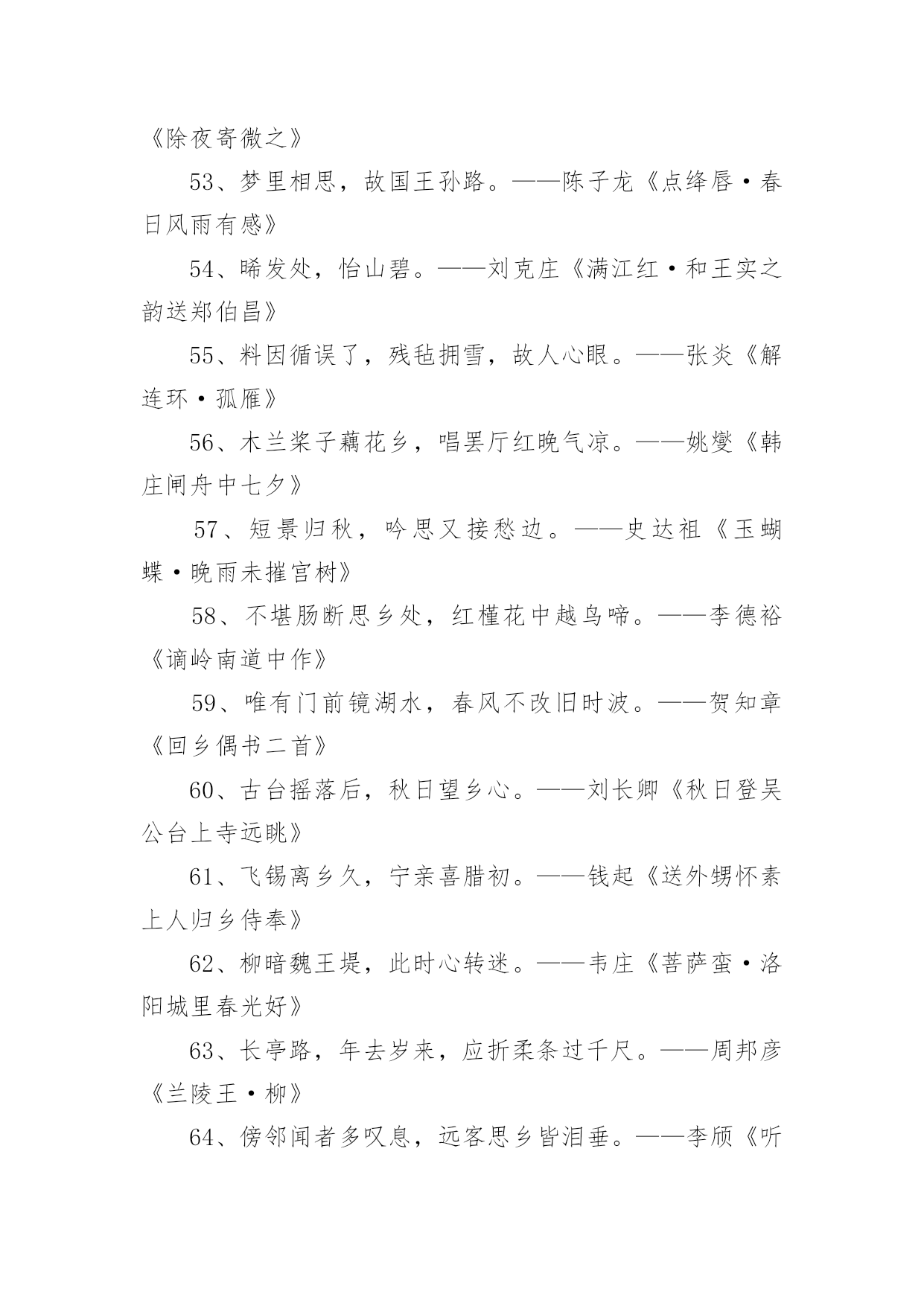 《除夜寄微之》

53、梦里相思，故国王孙路。——陈子龙《点绛唇·春日风雨有感》

54、晞发处，怡山碧。——刘克庄《满江红·和王实之韵送郑伯昌》

55、料因循误了，残毡拥雪，故人心眼。——张炎《解连环·孤雁》

56、木兰桨子藕花乡，唱罢厅红晚气凉。——姚燮《韩庄闸舟中七夕》

57、短景归秋，吟思又接愁边。——史达祖《玉蝴蝶·晚雨未摧宫树》

58、不堪肠断思乡处，红槿花中越鸟啼。——李德裕《谪岭南道中作》

59、唯有门前镜湖水，春风不改旧时波。——贺知章《回乡偶书二首》

60、古台摇落后，秋日望乡心。——刘长卿《秋日登吴公台上寺远眺》

61、飞锡离乡久，宁亲喜腊初。——钱起《送外甥怀素上人归乡侍奉》

62、柳暗魏王堤，此时心转迷。——韦庄《菩萨蛮·洛阳城里春光好》

63、长亭路，年去岁来，应折柔条过千尺。——周邦彦《兰陵王·柳》

64、傍邻闻者多叹息，远客思乡皆泪垂。——李颀《听